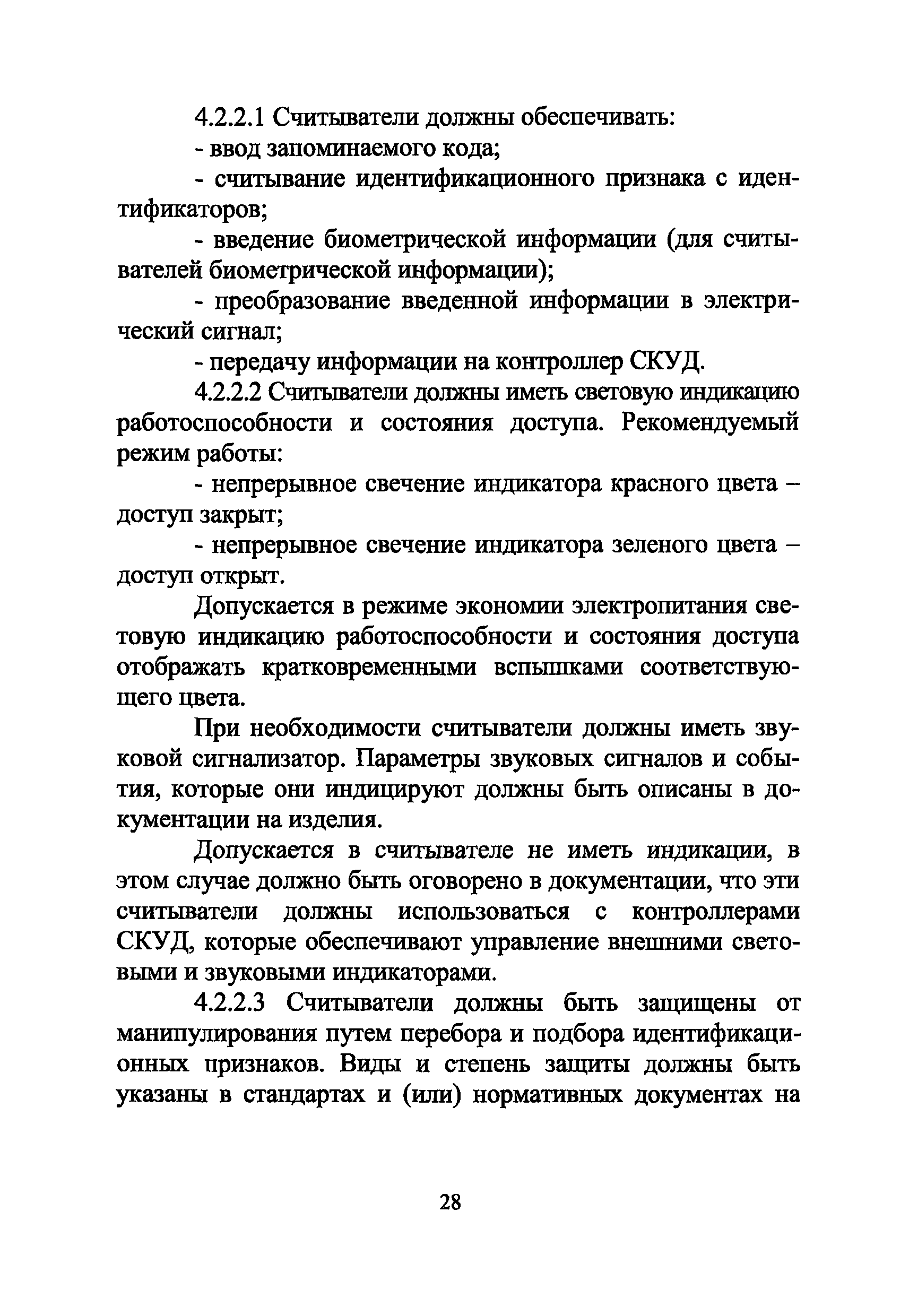 4.2.2.1 Считыватели должны обеспечивать:

- ввод запоминаемого кода;

- считывание идентификационного признака с идентификаторов;

- введение биометрической информации (для считывателей биометрической информации);

- преобразование введенной информации в электрический сигнал;

- передачу информации на контроллер СКУД.

4.2.2.2 Считыватели должны иметь световую индикацию работоспособности и состояния доступа. Рекомендуемый режим работы:

- непрерывное свечение индикатора красного цвета – доступ закрыт;

- непрерывное свечение индикатора зеленого цвета – доступ открыт.

Допускается в режиме экономии электропитания световую индикацию работоспособности и состояния доступа отображать кратковременными вспышками соответствующего цвета.

При необходимости считыватели должны иметь звуковой сигнализатор. Параметры звуковых сигналов и события, которые они индицируют должны быть описаны в документации на изделия.

Допускается в считывателе не иметь индикации, в этом случае должно быть оговорено в документации, что эти считыватели должны использоваться с контроллерами СКУД, которые обеспечивают управление внешними световыми и звуковыми индикаторами.

4.2.2.3 Считыватели должны быть защищены от манипулирования путем перебора и подбора идентификационных признаков. Виды и степень защиты должны быть указаны в стандартах и (или) нормативных документах на

28